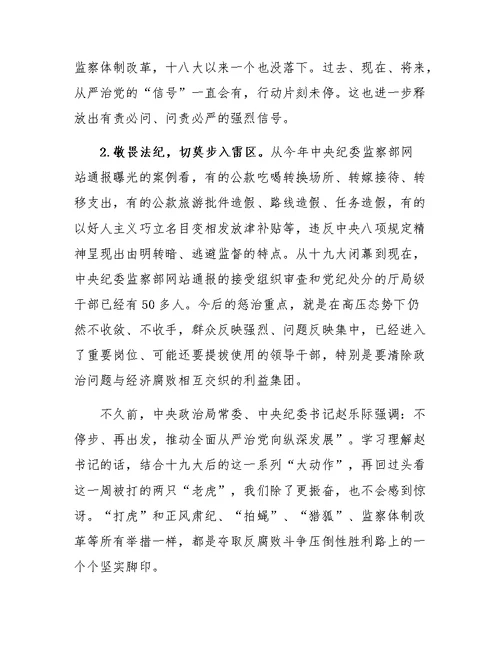 监察体制改革，十八大以来一个也没落下。过去、现在、将来，从严治党的“信号”一直会有，行动片刻未停。这也进一步释放出有责必问、问责必严的强烈信号。

2.敬畏法纪，切莫步入雷区。从今年中央纪委监察部网站通报曝光的案例看，有的公款吃喝转换场所、转嫁接待、转移支出，有的公款旅游批件造假、路线造假、任务造假，有的以好人主义巧立名目变相发放津补贴等，违反中央八项规定精神呈现出由明转暗、逃避监督的特点。从十九大闭幕到现在，中央纪委监察部网站通报的接受组织审查和党纪处分的厅局级干部已经有50多人。今后的惩治重点，就是在高压态势下仍然不收敛、不收手，群众反映强烈、问题反映集中，已经进入了重要岗位、可能还要提拔使用的领导干部，特别是要清除政治问题与经济腐败相互交织的利益集团。

不久前，中央政治局常委、中央纪委书记赵乐际强调：不停步、再出发，推动全面从严治党向纵深发展”。学习理解赵书记的话，结合十九大后的这一系列“大动作”，再回过头看这一周被打的两只“老虎”，我们除了更振奋，也不会感到惊讶。“打虎”和正风肃纪、“拍蝇”、“猎狐”、监察体制改革等所有举措一样，都是夺取反腐败斗争压倒性胜利路上的一个个坚实脚印。